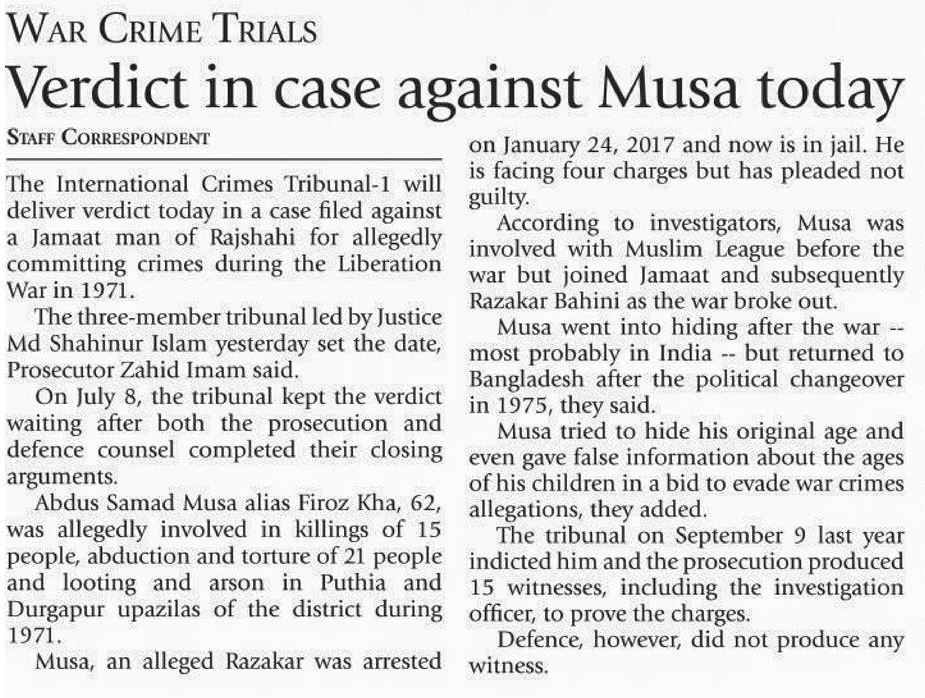 WAR CRIME TRIALS

Verdict in case against Musa today

STAFF CORRESPONDENT

The International Crimes Tribunal-1 will deliver verdict today in a case filed against a Jamaat man of Rajshahi for allegedly committing crimes during the Liberation War in 1971.

The three-member tribunal led by Justice Md Shahinur Islam yesterday set the date, Prosecutor Zahid Imam said.

On July 8, the tribunal kept the verdict waiting after both the prosecution and defence counsel completed their closing arguments.

Abdus Samad Musa alias Firoz Kha, 62, was allegedly involved in killings of 15 people, abduction and torture of 21 people and looting and arson in Puthia and Durgapur upazilas of the district during 1971.

Musa, an alleged Razakar was arrested on January 24, 2017 and now is in jail. He is facing four charges but has pleaded not guilty.

According to investigators, Musa was involved with Muslim League before the war but joined Jamaat and subsequently Razakar Bahini as the war broke out.

Musa went into hiding after the war -- most probably in India -- but returned to Bangladesh after the political changeover in 1975, they said.

Musa tried to hide his original age and even gave false information about the ages of his children in a bid to evade war crimes allegations, they added.

The tribunal on September 9 last year indicted him and the prosecution produced 15 witnesses, including the investigation officer, to prove the charges.

Defence, however, did not produce any witness.